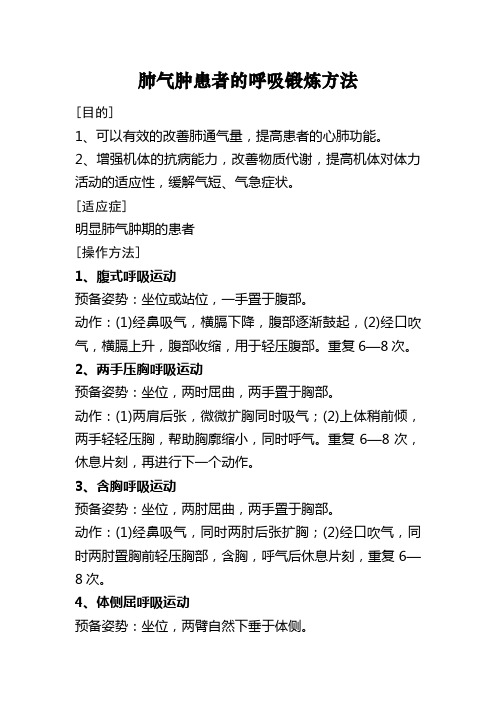 肺气肿患者的呼吸锻炼方法

［目的］

1、可以有效的改善肺通气量，提高患者的心肺功能。

2、增强机体的抗病能力，改善物质代谢，提高机体对体力活动的适应性，缓解气短、气急症状。

［适应症］

明显肺气肿期的患者

［操作方法］

1、腹式呼吸运动

预备姿势：坐位或站位，一手置于腹部。

动作：(1)经鼻吸气，横膈下降，腹部逐渐鼓起，(2)经口吹气，横膈上升，腹部收缩，用于轻压腹部。重复 6—8 次。

2、两手压胸呼吸运动

预备姿势：坐位，两时屈曲，两手置于胸部。

动作：(1)两肩后张，微微扩胸同时吸气；(2)上体稍前倾，两手轻轻压胸，帮助胸廓缩小，同时呼气。重复 6—8 次，休息片刻，再进行下一个动作。

3、含胸呼吸运动

预备姿势：坐位，两肘屈曲，两手置于胸部。

动作：(1)经鼻吸气，同时两肘后张扩胸；(2)经口吹气，同时两肘置胸前轻压胸部，含胸，呼气后休息片刻，重复 6—8 次。

4、体侧屈呼吸运动

预备姿势：坐位，两臂自然下垂于体侧。